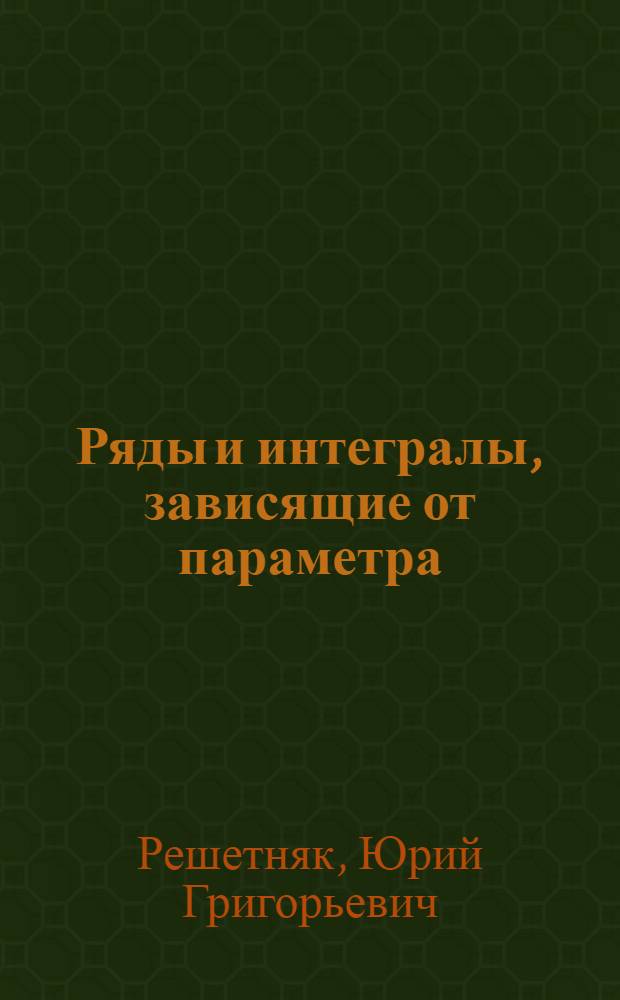 Ряды и интегралы, зависящие от параметра

Решетняк, Юрий Григорьевич